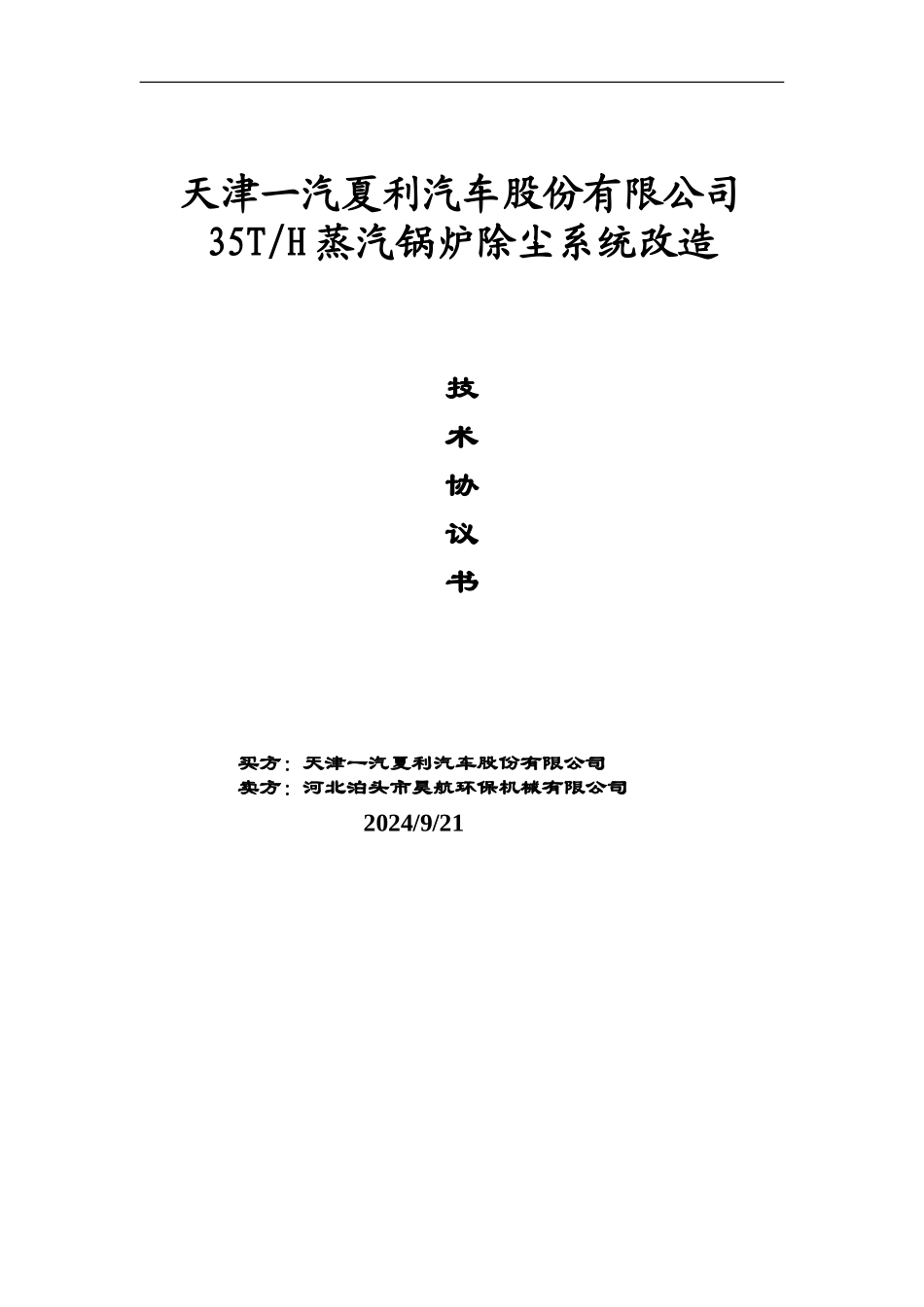 天津一汽夏利汽车股份有限公司
35T/H蒸汽锅炉除尘系统改造

技
术
协
议
书

买方：天津一汽夏利汽车股份有限公司
卖方：河北泊头市昊航环保机械有限公司
2024/9/21